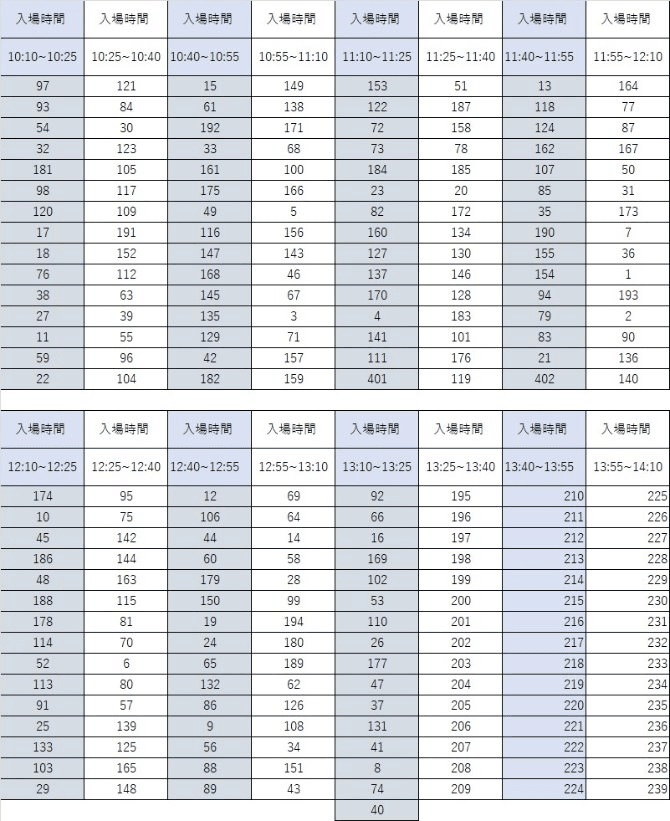 | 入場時間 | 入場時間 | 入場時間 | 入場時間 | 入場時間 | 入場時間 | 入場時間 | 入場時間 |
|---|---|---|---|---|---|---|---|
| 10:10~10:25 | 10:25~10:40 | 10:40~10:55 | 10:55~11:10 | 11:10~11:25 | 11:25~11:40 | 11:40~11:55 | 11:55~12:10 |
| 97 | 121 | 15 | 149 | 153 | 51 | 13 | 164 |
| 93 | 84 | 61 | 138 | 122 | 187 | 118 | 77 |
| 54 | 30 | 192 | 171 | 72 | 158 | 124 | 87 |
| 32 | 123 | 33 | 68 | 73 | 78 | 162 | 167 |
| 181 | 105 | 161 | 100 | 184 | 185 | 107 | 50 |
| 98 | 117 | 175 | 166 | 23 | 20 | 85 | 31 |
| 120 | 109 | 49 | 5 | 82 | 172 | 35 | 173 |
| 17 | 191 | 116 | 156 | 160 | 134 | 190 | 7 |
| 18 | 152 | 147 | 143 | 127 | 130 | 155 | 36 |
| 76 | 112 | 168 | 46 | 137 | 146 | 154 | 1 |
| 38 | 63 | 145 | 67 | 170 | 128 | 94 | 193 |
| 27 | 39 | 135 | 3 | 4 | 183 | 79 | 2 |
| 11 | 55 | 129 | 71 | 141 | 101 | 83 | 90 |
| 59 | 96 | 42 | 157 | 111 | 176 | 21 | 136 |
| 22 | 104 | 182 | 159 | 401 | 119 | 402 | 140 |

| 入場時間 | 入場時間 | 入場時間 | 入場時間 | 入場時間 | 入場時間 | 入場時間 | 入場時間 |
|---|---|---|---|---|---|---|---|
| 12:10~12:25 | 12:25~12:40 | 12:40~12:55 | 12:55~13:10 | 13:10~13:25 | 13:25~13:40 | 13:40~13:55 | 13:55~14:10 |
| 174 | 95 | 12 | 69 | 92 | 195 | 210 | 225 |
| 10 | 75 | 106 | 64 | 66 | 196 | 211 | 226 |
| 45 | 142 | 44 | 14 | 16 | 197 | 212 | 227 |
| 186 | 144 | 60 | 58 | 169 | 198 | 213 | 228 |
| 48 | 163 | 179 | 28 | 102 | 199 | 214 | 229 |
| 188 | 115 | 150 | 99 | 53 | 200 | 215 | 230 |
| 178 | 81 | 19 | 194 | 110 | 201 | 216 | 231 |
| 114 | 70 | 24 | 180 | 26 | 202 | 217 | 232 |
| 52 | 6 | 65 | 189 | 177 | 203 | 218 | 233 |
| 113 | 80 | 132 | 62 | 47 | 204 | 219 | 234 |
| 91 | 57 | 86 | 126 | 37 | 205 | 220 | 235 |
| 25 | 139 | 9 | 108 | 131 | 206 | 221 | 236 |
| 133 | 125 | 56 | 34 | 41 | 207 | 222 | 237 |
| 103 | 165 | 88 | 151 | 8 | 208 | 223 | 238 |
| 29 | 148 | 89 | 43 | 74 | 209 | 224 | 239 |
| | | | | 40 | | | |